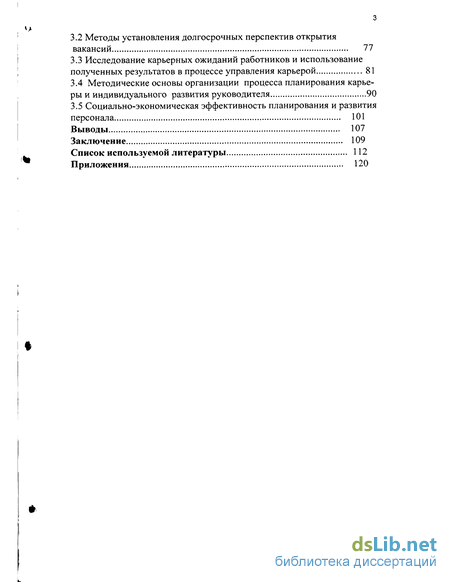 3

3.2 Методы установления долгосрочных перспектив открытия вакансий 77

3.3 Исследование карьерных ожиданий работников и использование полученных результатов в процессе управления карьерой 81

3.4 Методические основы организации процесса планирования карьеры и индивидуального развития руководителя 90

3.5 Социально-экономическая эффективность планирования и развития персонала 101

Выводы 107

Заключение 109

Список используемой литературы 112

Приложения 120

dsLib.net
библиотека диссертаций